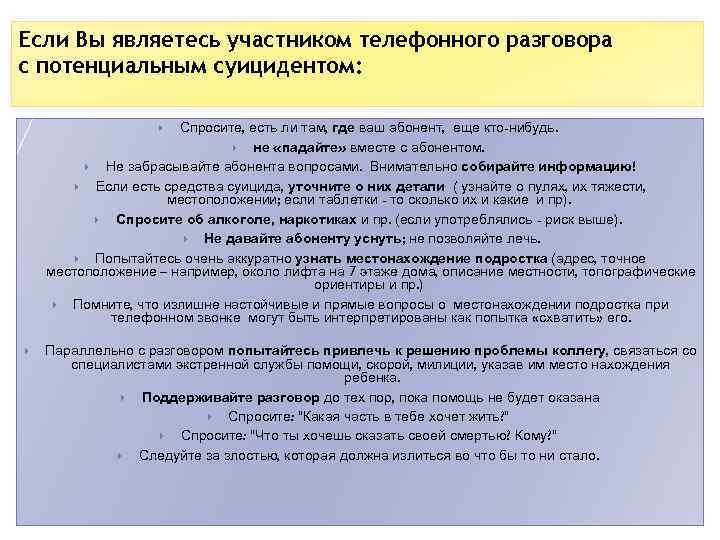 Если Вы являетесь участником телефонного разговора с потенциальным суицидентом:

Спросите, есть ли там, где ваш абонент, еще кто-нибудь.

не «падайте» вместе с абонентом.

Не забрасывайте абонента вопросами. Внимательно собирайте информацию!

Если есть средства суицида, уточните о них детали ( узнайте о пулях, их тяжести, местоположении; если таблетки - то сколько их и какие и пр).

Спросите об алкоголе, наркотиках и пр. (если употреблялись - риск выше).

Не давайте абоненту уснуть; не позволяйте лечь.

Попытайтесь очень аккуратно узнать местонахождение подростка (адрес, точное местоположение – например, около лифта на 7 этаже дома, описание местности, топографические ориентиры и пр.)

Помните, что излишне настойчивые и прямые вопросы о местонахождении подростка при телефонном звонке могут быть интерпретированы как попытка «схватить» его.

Параллельно с разговором попытайтесь привлечь к решению проблемы коллегу, связаться со специалистами экстренной службы помощи, скорой, милиции, указав им место нахождения ребенка.

Поддерживайте разговор до тех пор, пока помощь не будет оказана

Спросите: "Какая часть в тебе хочет жить?"

Спросите: "Что ты хочешь сказать своей смертью? Кому?"

Следуйте за злостью, которая должна излиться во что бы то ни стало.